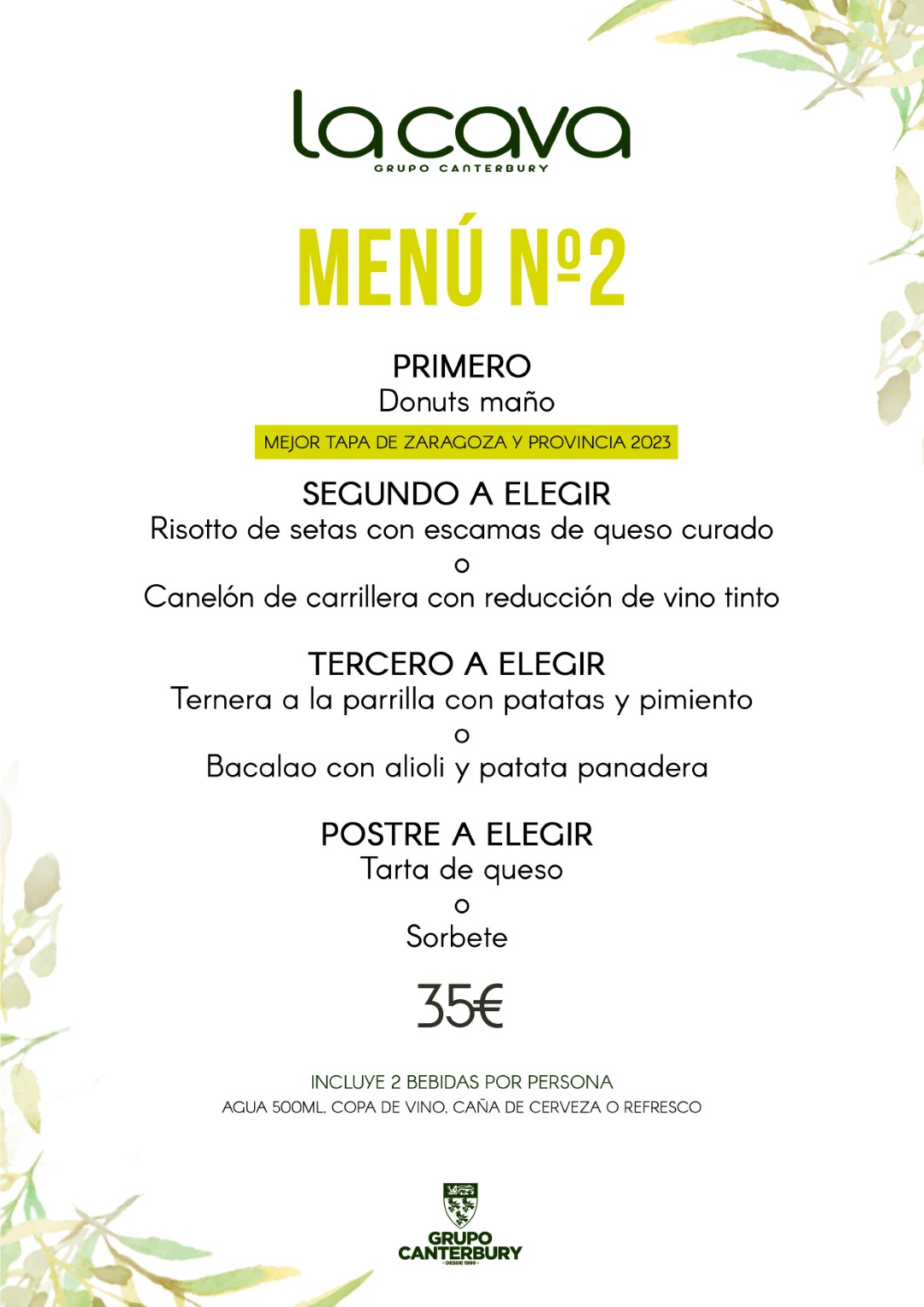 la cava
GRUPO CANTERBURY

MENÚ Nº2

PRIMERO
Donuts maño

MEJOR TAPA DE ZARAGOZA Y PROVINCIA 2023

SEGUNDO A ELEGIR
Risotto de setas con escamas de queso curado
o
Canelón de carrillera con reducción de vino tinto

TERCERO A ELEGIR
Ternera a la parrilla con patatas y pimiento
o
Bacalao con alioli y patata panadera

POSTRE A ELEGIR
Tarta de queso
o
Sorbete

35€

INCLUYE 2 BEBIDAS POR PERSONA
AGUA 500ML, COPA DE VINO, CAÑA DE CERVEZA O REFRESCO

GRUPO
CANTERBURY
- DESDE 1999 -